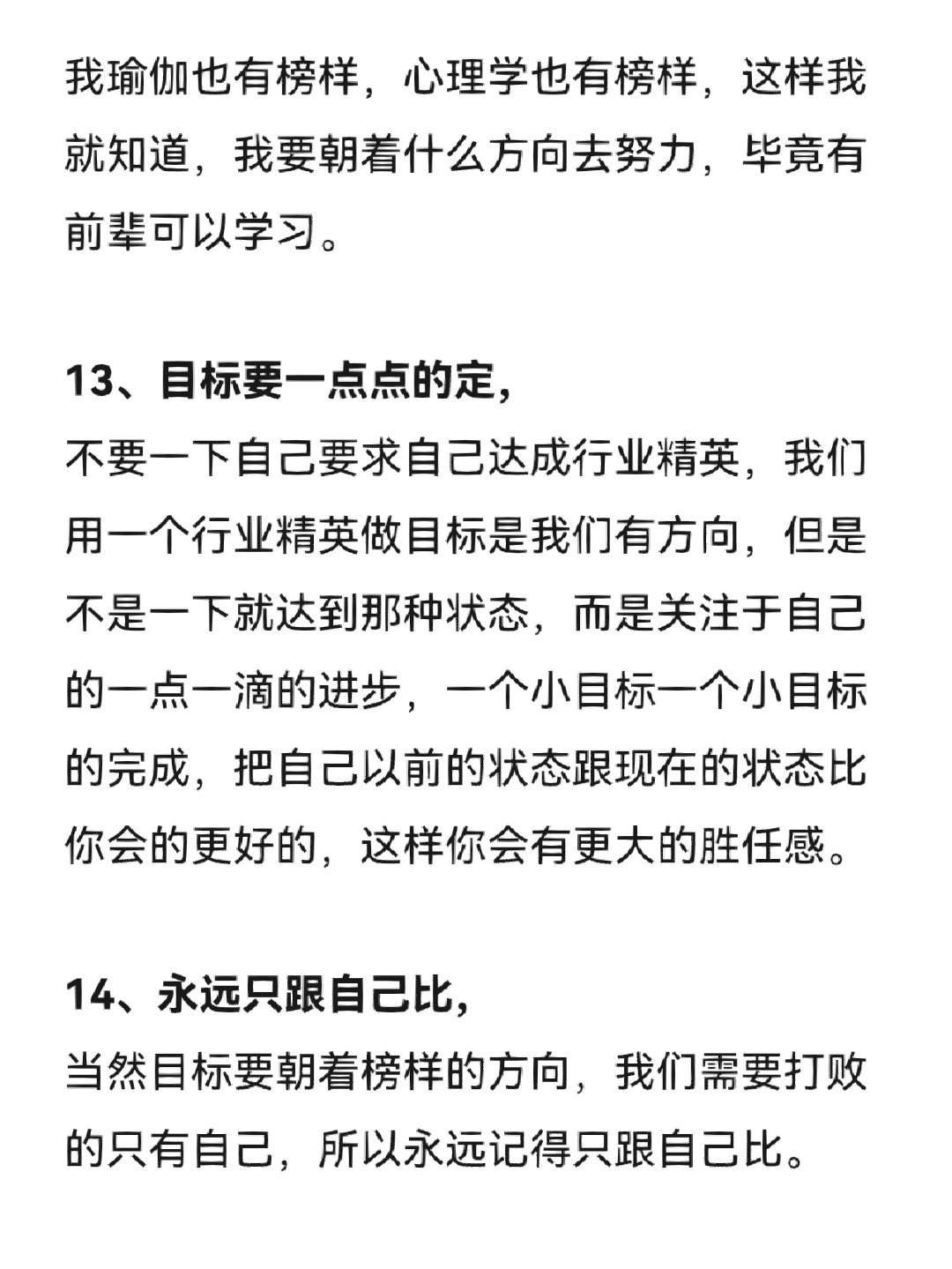 我瑜伽也有榜样，心理学也有榜样，这样我就知道，我要朝着什么方向去努力，毕竟有前辈可以学习。

13、目标要一点点的定，
不要一下自己要求自己达成行业精英，我们用一个行业精英做目标是我们有方向，但是不是一下就达到那种状态，而是关注于自己的一点一滴的进步，一个小目标一个小目标的完成，把自己以前的状态跟现在的状态比你会的更好的，这样你会有更大的胜任感。

14、永远只跟自己比，
当然目标要朝着榜样的方向，我们需要打败的只有自己，所以永远记得只跟自己比。